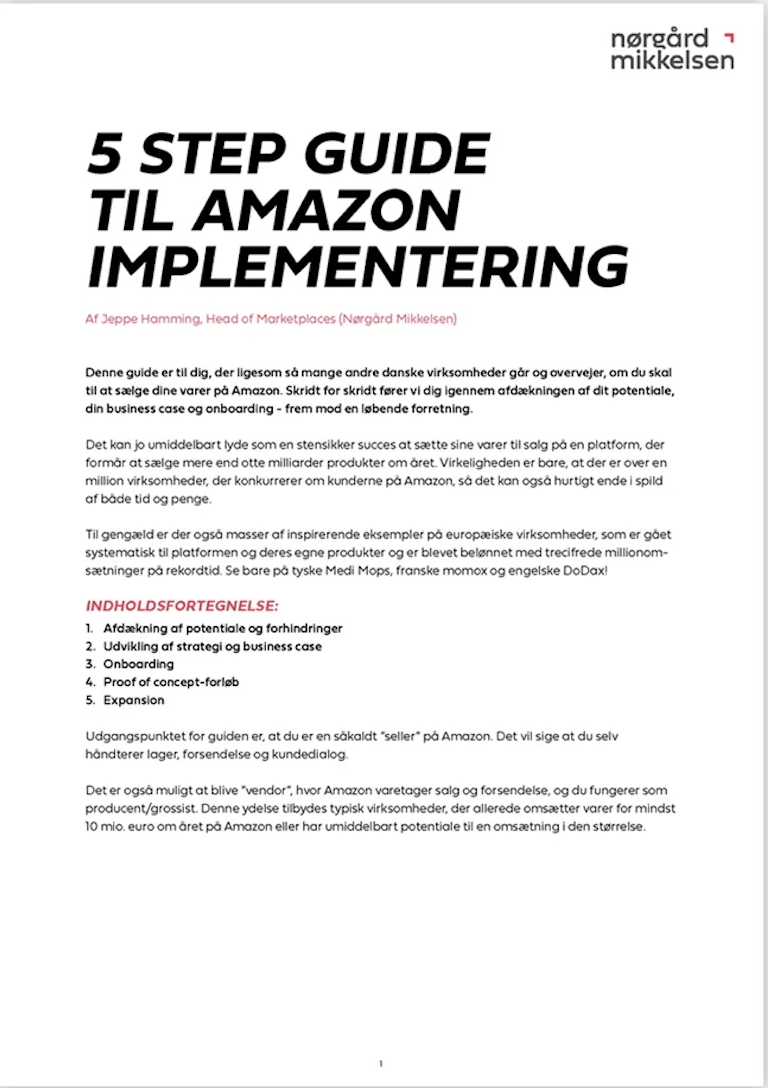 nørgård mikkelsen

5 STEP GUIDE TIL AMAZON IMPLEMENTERING

Af Jeppe Hamming, Head of Marketplaces (Nørgård Mikkelsen)

Denne guide er til dig, der ligesom så mange andre danske virksomheder går og overvejer, om du skal til at sælge dine varer på Amazon. Skridt for skridt fører vi dig igennem afdækningen af dit potentiale, din business case og onboarding - frem mod en løbende forretning.

Det kan jo umiddelbart lyde som en stensikker succes at sætte sine varer til salg på en platform, der formår at sælge mere end otte milliarder produkter om året. Virkeligheden er bare, at der er over en million virksomheder, der konkurrerer om kunderne på Amazon, så det kan også hurtigt ende i spild af både tid og penge.

Til gengæld er der også masser af inspirerende eksempler på europæiske virksomheder, som er gået systematisk til platformen og deres egne produkter og er blevet belønnet med trecifrede millionomsætninger på rekordtid. Se bare på tyske Medi Mops, franske momox og engelske DoDax!

INDHOLDSFORTEGNELSE:
1. Afdækning af potentiale og forhindringer
2. Udvikling af strategi og business case
3. Onboarding
4. Proof of concept-forløb
5. Expansion

Udgangspunktet for guiden er, at du er en såkaldt "seller" på Amazon. Det vil sige at du selv håndterer lager, forsendelse og kundedialog.

Det er også muligt at blive "vendor", hvor Amazon varetager salg og forsendelse, og du fungerer som producent/grossist. Denne ydelse tilbydes typisk virksomheder, der allerede omsætter varer for mindst 10 mio. euro om året på Amazon eller har umiddelbart potentiale til en omsætning i den størrelse.

1